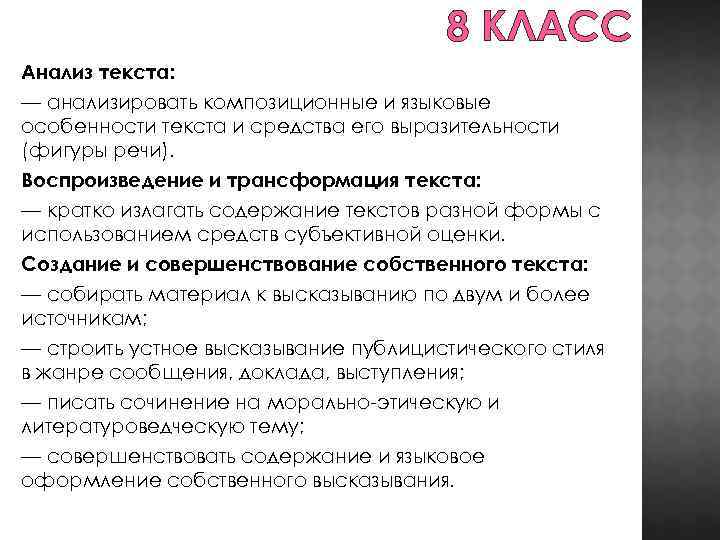 8 КЛАСС

Анализ текста:

— анализировать композиционные и языковые особенности текста и средства его выразительности (фигуры речи).

Воспроизведение и трансформация текста:

— кратко излагать содержание текстов разной формы с использованием средств субъективной оценки.

Создание и совершенствование собственного текста:

— собирать материал к высказыванию по двум и более источникам;

— строить устное высказывание публицистического стиля в жанре сообщения, доклада, выступления;

— писать сочинение на морально-этическую и литературоведческую тему;

— совершенствовать содержание и языковое оформление собственного высказывания.